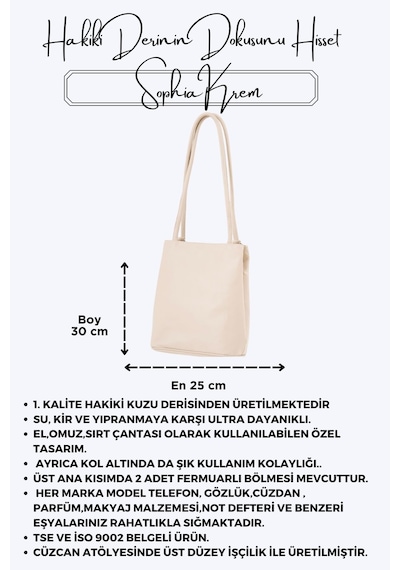 Hakiki Derinin Dokusunu Hisset

Sophia Krem

Boy
30 cm

En 25 cm

• 1. KALİTE HAKİKİ KUZU DERİSİNDEN ÜRETİLMEKTEDİR
• SU, KİR VE YIPRANMAYA KARŞI ULTRA DAYANIKLI.
• EL,OMUZ,SIRT ÇANTASI OLARAK KULLANILABİLEN ÖZEL TASARIM.
• AYRICA KOL ALTINDA DA ŞIK KULLANIM KOLAYLIĞI..
• ÜST ANA KISIMDA 2 ADET FERMUARLI BÖLMESİ MEVCUTTUR.
• HER MARKA MODEL TELEFON, GÖZLÜK,CÜZDAN , PARFÜM,MAKYAJ MALZEMESİ,NOT DEFTERİ VE BENZERİ EŞYALARINIZ RAHATLIKLA SIĞMAKTADIR.
• TSE VE İSO 9002 BELGELİ ÜRÜN.
• CÜZCAN ATÖLYESİNDE ÜST DÜZEY İŞÇİLİK İLE ÜRETİLMİŞTİR.